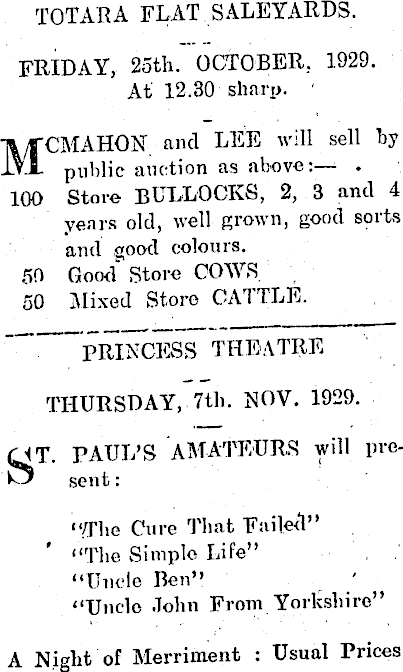 TOTARA FLAT SALEYARDS.

FRIDAY, 25th. OCTOBER, 1929.
At 12.30 sharp.

MCMAHON and LEE will sell by public auction as above:—

100 Store BULLOCKS, 2, 3 and 4 years old, well grown, good sorts and good colours.
50 Good Store COWS
50 Mixed Store CATTLE.

PRINCESS THEATRE

THURSDAY, 7th. NOV. 1929.

ST. PAUL'S AMATEURS will present:

"The Cure That Failed"
"The Simple Life"
"Uncle Ben"
"Uncle John From Yorkshire"

A Night of Merriment : Usual Prices